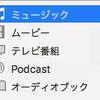 ミュージック
ムービー
テレビ番組
Podcast
オーディオブック